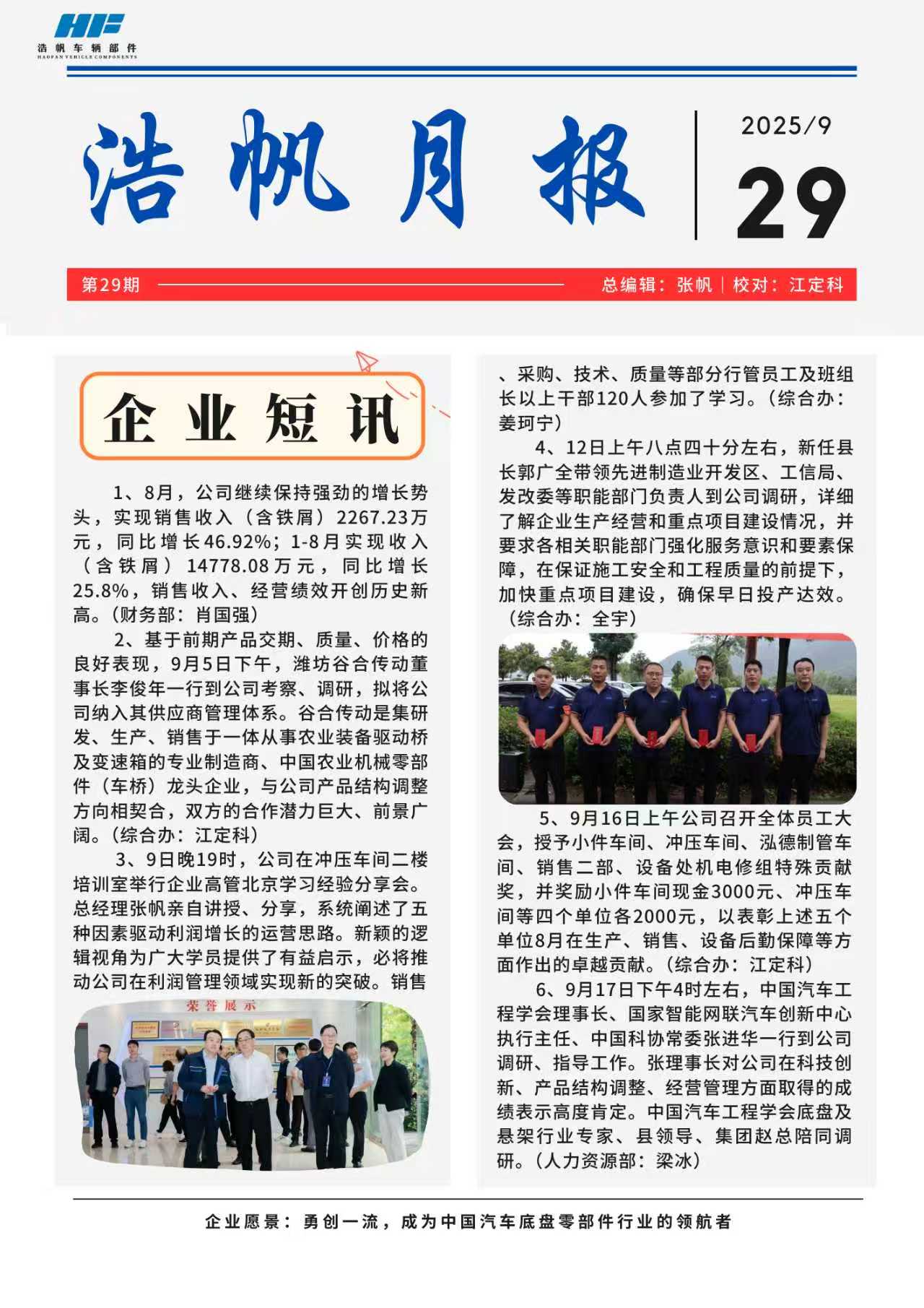 HF
浩帆车辆部件
HAOFAN VEHICLE COMPONENTS

浩帆月报

2025/9
29

第29期
总编辑：张帆 | 校对：江定科

企业短讯

1、8月，公司继续保持强劲的增长势头，实现销售收入（含铁屑）2267.23万元，同比增长46.92%；1-8月实现收入（含铁屑）14778.08万元，同比增长25.8%，销售收入、经营绩效开创历史新高。（财务部：肖国强）

2、基于前期产品交期、质量、价格的良好表现，9月5日下午，潍坊谷合传动董事长李俊年一行到公司考察、调研，拟将公司纳入其供应商管理体系。谷合传动是集研发、生产、销售于一体从事农业装备驱动桥及变速箱的专业制造商、中国农业机械零部件（车桥）龙头企业，与公司产品结构调整方向相契合，双方的合作潜力巨大、前景广阔。（综合办：江定科）

3、9日晚19时，公司在冲压车间二楼培训室举行企业高管北京学习经验分享会。总经理张帆亲自讲授、分享，系统阐述了五种因素驱动利润增长的运营思路。新颖的逻辑视角为广大学员提供了有益启示，必将推动公司在利润管理领域实现新的突破。销售

荣誉展示

、采购、技术、质量等部分行管员工及班组长以上干部120人参加了学习。（综合办：姜珂宁）

4、12日上午八点四十分左右，新任县长郭广全带领先进制造业开发区、工信局、发改委等职能部门负责人到公司调研，详细了解企业生产经营和重点项目建设情况，并要求各相关职能部门强化服务意识和要素保障，在保证施工安全和工程质量的前提下，加快重点项目建设，确保早日投产达效。（综合办：全宇）

5、9月16日上午公司召开全体员工大会，授予小件车间、冲压车间、泓德制管车间、销售二部、设备处机电修组特殊贡献奖，并奖励小件车间现金3000元、冲压车间等四个单位各2000元，以表彰上述五个单位8月在生产、销售、设备后勤保障等方面作出的卓越贡献。（综合办：江定科）

6、9月17日下午4时左右，中国汽车工程学会理事长、国家智能网联汽车创新中心执行主任、中国科协常委张进华一行到公司调研、指导工作。张理事长对公司在科技创新、产品结构调整、经营管理方面取得的成绩表示高度肯定。中国汽车工程学会底盘及悬架行业专家、县领导、集团赵总陪同调研。（人力资源部：梁冰）

企业愿景：勇创一流，成为中国汽车底盘零部件行业的领航者